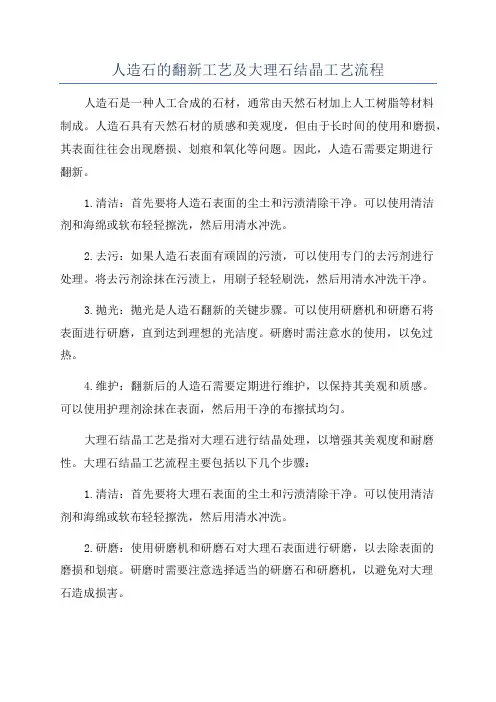 人造石的翻新工艺及大理石结晶工艺流程

人造石是一种人工合成的石材，通常由天然石材加上人工树脂等材料制成。人造石具有天然石材的质感和美观度，但由于长时间的使用和磨损，其表面往往会出现磨损、划痕和氧化等问题。因此，人造石需要定期进行翻新。

1.清洁：首先要将人造石表面的尘土和污渍清除干净。可以使用清洁剂和海绵或软布轻轻擦洗，然后用清水冲洗。

2.去污：如果人造石表面有顽固的污渍，可以使用专门的去污剂进行处理。将去污剂涂抹在污渍上，用刷子轻轻刷洗，然后用清水冲洗干净。

3.抛光：抛光是人造石翻新的关键步骤。可以使用研磨机和研磨石将表面进行研磨，直到达到理想的光洁度。研磨时需注意水的使用，以免过热。

4.维护：翻新后的人造石需要定期进行维护，以保持其美观和质感。可以使用护理剂涂抹在表面，然后用干净的布擦拭均匀。

大理石结晶工艺是指对大理石进行结晶处理，以增强其美观度和耐磨性。大理石结晶工艺流程主要包括以下几个步骤：

1.清洁：首先要将大理石表面的尘土和污渍清除干净。可以使用清洁剂和海绵或软布轻轻擦洗，然后用清水冲洗。

2.研磨：使用研磨机和研磨石对大理石表面进行研磨，以去除表面的磨损和划痕。研磨时需要注意选择适当的研磨石和研磨机，以避免对大理石造成损害。